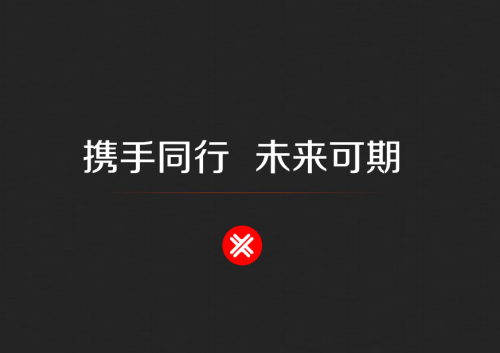 携手同行　未来可期